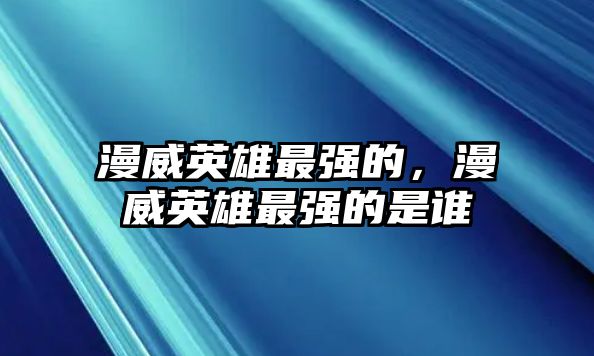 漫威英雄最强的，漫威英雄最强的是谁